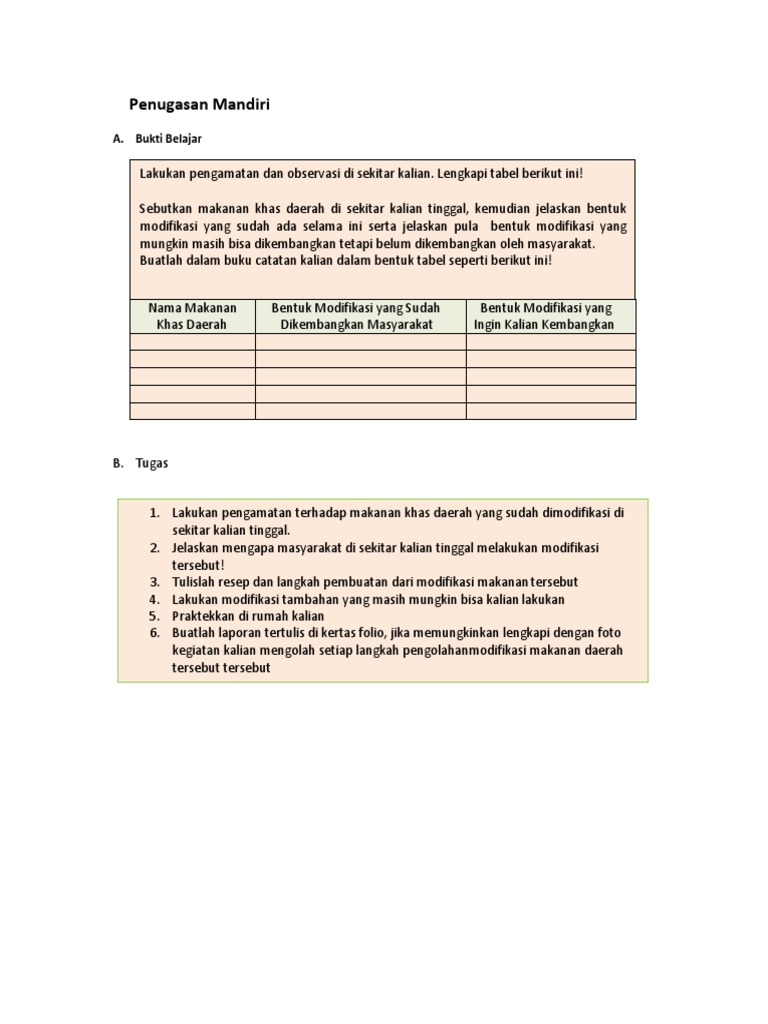 Penugasan Mandiri

A. Bukti Belajar

Lakukan pengamatan dan observasi di sekitar kalian. Lengkapi tabel berikut ini!

Sebutkan makanan khas daerah di sekitar kalian tinggal, kemudian jelaskan bentuk modifikasi yang sudah ada selama ini serta jelaskan pula bentuk modifikasi yang mungkin masih bisa dikembangkan tetapi belum dikembangkan oleh masyarakat. Buatlah dalam buku catatan kalian dalam bentuk tabel seperti berikut ini!

| Nama Makanan Khas Daerah | Bentuk Modifikasi yang Sudah Dikembangkan Masyarakat | Bentuk Modifikasi yang Ingin Kalian Kembangkan |
|---|---|---|
| | | |
| | | |
| | | |
| | | |
| | | |

B. Tugas

1. Lakukan pengamatan terhadap makanan khas daerah yang sudah dimodifikasi di sekitar kalian tinggal.
2. Jelaskan mengapa masyarakat di sekitar kalian tinggal melakukan modifikasi tersebut!
3. Tulislah resep dan langkah pembuatan dari modifikasi makanan tersebut
4. Lakukan modifikasi tambahan yang masih mungkin bisa kalian lakukan
5. Praktekkan di rumah kalian
6. Buatlah laporan tertulis di kertas folio, jika memungkinkan lengkapi dengan foto kegiatan kalian mengolah setiap langkah pengolahanmodifikasi makanan daerah tersebut tersebut